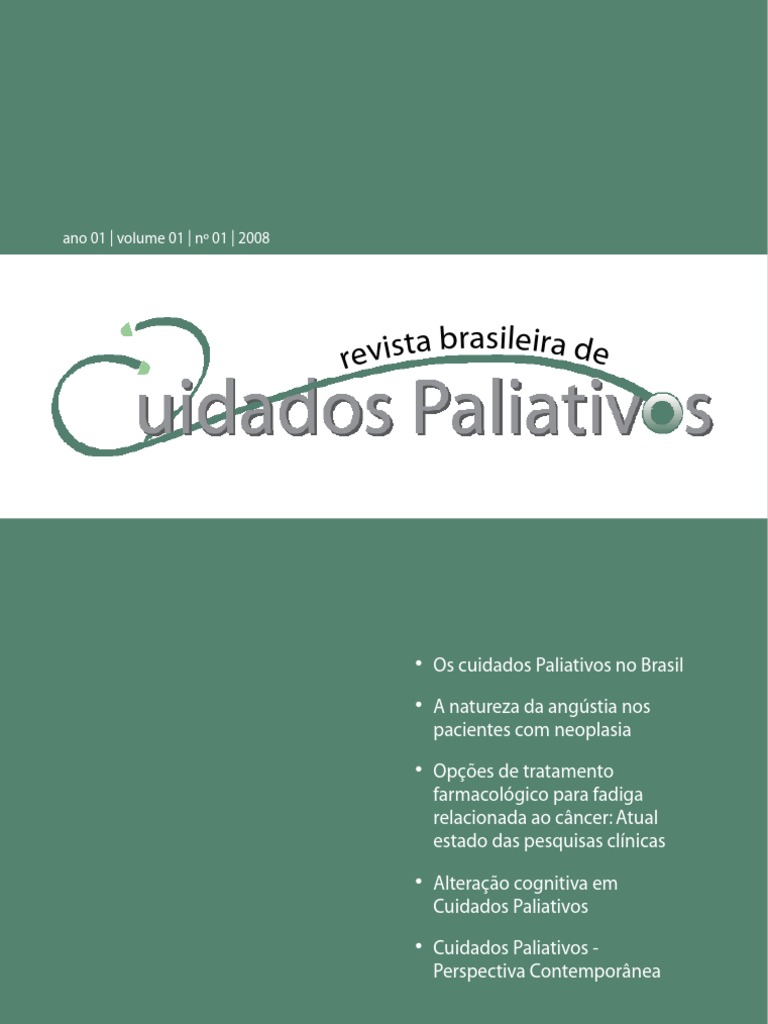 ano 01 | volume 01 | nº 01 | 2008

revista brasileira de

Cuidados Paliativos

• Os cuidados Paliativos no Brasil

• A natureza da angústia nos pacientes com neoplasia

• Opções de tratamento farmacológico para fadiga relacionada ao câncer: Atual estado das pesquisas clínicas

• Alteração cognitiva em Cuidados Paliativos

• Cuidados Paliativos - Perspectiva Contemporânea